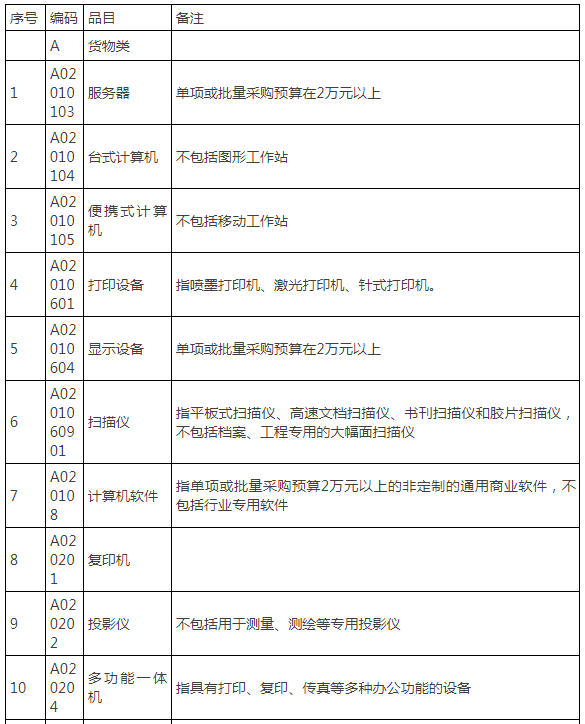 | 序号 | 编码 | 品目 | 备注 |
|---|---|---|---|
| | A | 货物类 | |
| 1 | A02010103 | 服务器 | 单项或批量采购预算在2万元以上 |
| 2 | A02010104 | 台式计算机 | 不包括图形工作站 |
| 3 | A02010105 | 便携式计算机 | 不包括移动工作站 |
| 4 | A02010601 | 打印设备 | 指喷墨打印机、激光打印机、针式打印机。 |
| 5 | A02010604 | 显示设备 | 单项或批量采购预算在2万元以上 |
| 6 | A0201060901 | 扫描仪 | 指平板式扫描仪、高速文档扫描仪、书刊扫描仪和胶片扫描仪，不包括档案、工程专用的大幅面扫描仪 |
| 7 | A020108 | 计算机软件 | 指单项或批量采购预算2万元以上的非定制的通用商业软件，不包括行业专用软件 |
| 8 | A020201 | 复印机 | |
| 9 | A020202 | 投影仪 | 不包括用于测量、测绘等专用投影仪 |
| 10 | A020204 | 多功能一体机 | 指具有打印、复印、传真等多种办公功能的设备 |